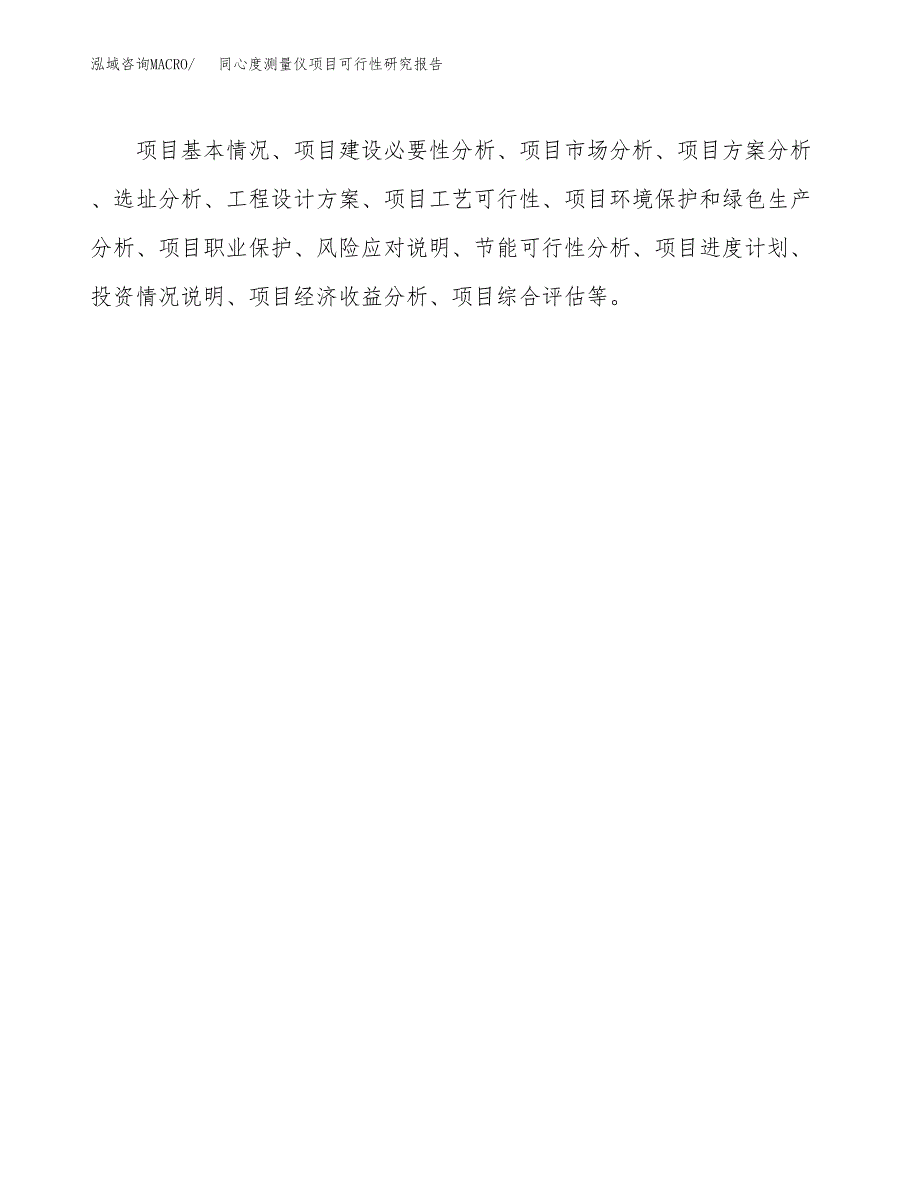 泓域咨询MACRO/　同心度测量仪项目可行性研究报告

项目基本情况、项目建设必要性分析、项目市场分析、项目方案分析、选址分析、工程设计方案、项目工艺可行性、项目环境保护和绿色生产分析、项目职业保护、风险应对说明、节能可行性分析、项目进度计划、投资情况说明、项目经济收益分析、项目综合评估等。